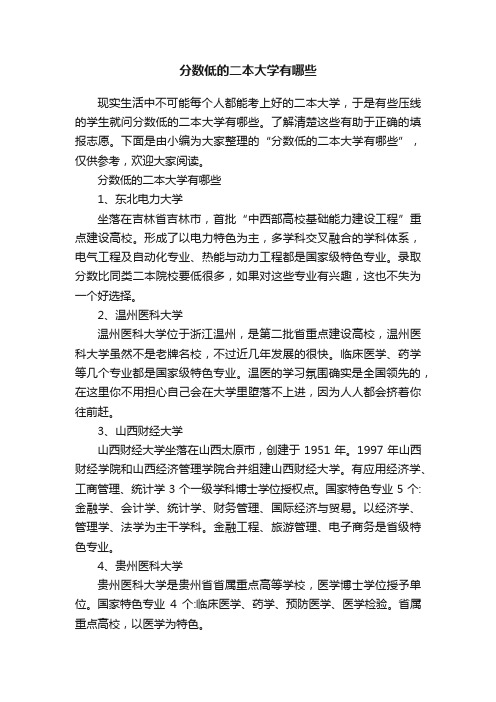 分数低的二本大学有哪些

现实生活中不可能每个人都能考上好的二本大学，于是有些压线的学生就问分数低的二本大学有哪些。了解清楚这些有助于正确的填报志愿。下面是由小编为大家整理的“分数低的二本大学有哪些”，仅供参考，欢迎大家阅读。

分数低的二本大学有哪些

1、东北电力大学

坐落在吉林省吉林市，首批“中西部高校基础能力建设工程”重点建设高校。形成了以电力特色为主，多学科交叉融合的学科体系，电气工程及自动化专业、热能与动力工程都是国家级特色专业。录取分数比同类二本院校要低很多，如果对这些专业有兴趣，这也不失为一个好选择。

2、温州医科大学

温州医科大学位于浙江温州，是第二批省重点建设高校，温州医科大学虽然不是老牌名校，不过近几年发展的很快。临床医学、药学等几个专业都是国家级特色专业。温医的学习氛围确实是全国领先的，在这里你不用担心自己会在大学里堕落不上进，因为人人都会挤着你往前赶。

3、山西财经大学

山西财经大学坐落在山西太原市，创建于 1951 年。1997 年山西财经学院和山西经济管理学院合并组建山西财经大学。有应用经济学、工商管理、统计学 3 个一级学科博士学位授权点。国家特色专业 5 个:金融学、会计学、统计学、财务管理、国际经济与贸易。以经济学、管理学、法学为主干学科。金融工程、旅游管理、电子商务是省级特色专业。

4、贵州医科大学

贵州医科大学是贵州省省属重点高等学校，医学博士学位授予单位。国家特色专业 4 个:临床医学、药学、预防医学、医学检验。省属重点高校，以医学为特色。